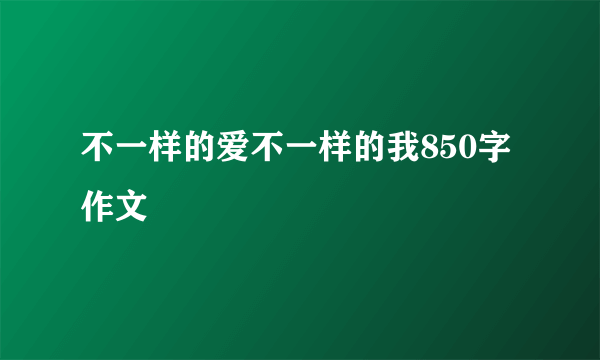 不一样的爱不一样的我850字作文